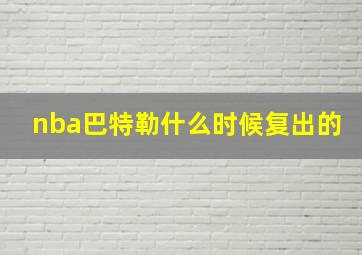 nba巴特勒什么时候复出的